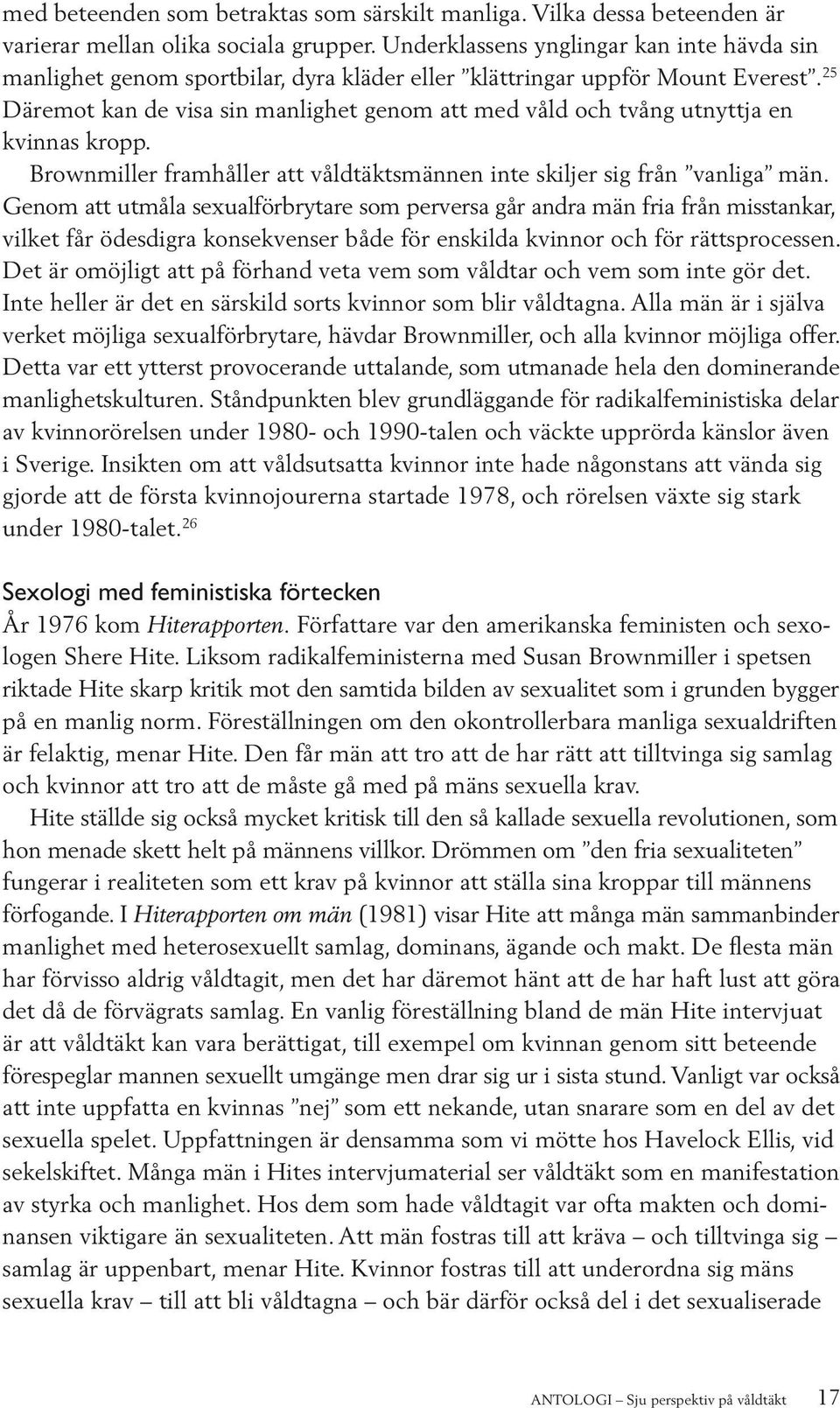 med beteenden som betraktas som särskilt manliga. Vilka dessa beteenden är varierar mellan olika sociala grupper. Underklassens ynglingar kan inte hävda sin manlighet genom sportbilar, dyra kläder eller ”klättringar uppför Mount Everest”.$^{25}$ Däremot kan de visa sin manlighet genom att med våld och tvång utnyttja en kvinnas kropp.

Brownmiller framhåller att våldtäktsmännen inte skiljer sig från ”vanliga” män. Genom att utmåla sexualförbrytare som perversa går andra män fria från misstankar, vilket får ödesdigra konsekvenser både för enskilda kvinnor och för rättsprocessen. Det är omöjligt att på förhand veta vem som våldtar och vem som inte gör det. Inte heller är det en särskild sorts kvinnor som blir våldtagna. Alla män är i själva verket möjliga sexualförbrytare, hävdar Brownmiller, och alla kvinnor möjliga offer. Detta var ett ytterst provocerande uttalande, som utmanade hela den dominerande manlighetskulturen. Ståndpunkten blev grundläggande för radikalfeministiska delar av kvinnorörelsen under 1980- och 1990-talen och väckte upprörda känslor även i Sverige. Insikten om att våldsutsatta kvinnor inte hade någonstans att vända sig gjorde att de första kvinnojourerna startade 1978, och rörelsen växte sig stark under 1980-talet.$^{26}$

Sexologi med feministiska förtecken

År 1976 kom Hiterapporten. Författare var den amerikanska feministen och sexologen Shere Hite. Liksom radikalfeministerna med Susan Brownmiller i spetsen riktade Hite skarp kritik mot den samtida bilden av sexualitet som i grunden bygger på en manlig norm. Föreställningen om den okontrollerbara manliga sexualdriften är felaktig, menar Hite. Den får män att tro att de har rätt att tilltvinga sig samlag och kvinnor att tro att de måste gå med på mäns sexuella krav.

Hite ställde sig också mycket kritisk till den så kallade sexuella revolutionen, som hon menade skett helt på männens villkor. Drömmen om ”den fria sexualiteten” fungerar i realiteten som ett krav på kvinnor att ställa sina kroppar till männens förfogande. I Hiterapporten om män (1981) visar Hite att många män sammanbinder manlighet med heterosexuellt samlag, dominans, ägande och makt. De flesta män har förvisso aldrig våldtagit, men det har däremot hänt att de har haft lust att göra det då de förvägrats samlag. En vanlig föreställning bland de män Hite intervjuat är att våldtäkt kan vara berättigat, till exempel om kvinnan genom sitt beteende förespeglar mannen sexuellt umgänge men drar sig ur i sista stund. Vanligt var också att inte uppfatta en kvinnas ”nej” som ett nekande, utan snarare som en del av det sexuella spelet. Uppfattningen är densamma som vi mötte hos Havelock Ellis, vid sekelskiftet. Många män i Hites intervjumaterial ser våldtäkt som en manifestation av styrka och manlighet. Hos dem som hade våldtagit var ofta makten och dominansen viktigare än sexualiteten. Att män fostras till att kräva – och tilltvinga sig – samlag är uppenbart, menar Hite. Kvinnor fostras till att underordna sig mäns sexuella krav – till att bli våldtagna – och bär därför också del i det sexualiserade

ANTOLOGI – Sju perspektiv på våldtäkt 17